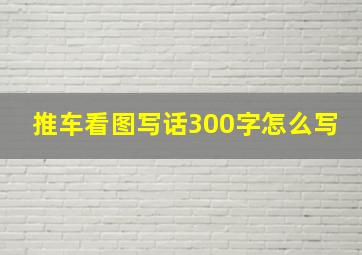 推车看图写话300字怎么写